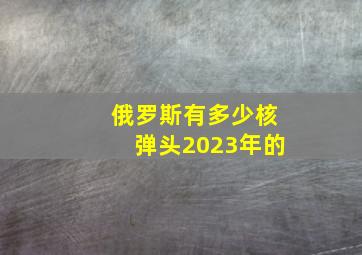 俄罗斯有多少核弹头2023年的